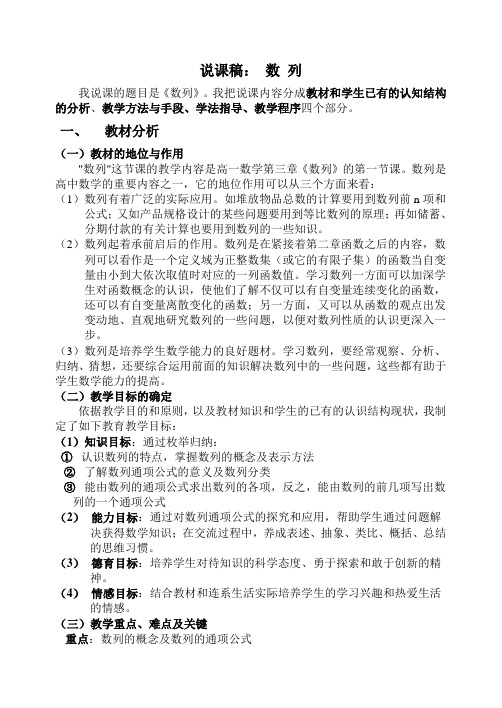 说课稿： 数 列

我说课的题目是《数列》。我把说课内容分成教材和学生已有的认知结构的分析、教学方法与手段、学法指导、教学程序四个部分。

一、 教材分析

（一）教材的地位与作用

"数列"这节课的教学内容是高一数学第三章《数列》的第一节课。数列是高中数学的重要内容之一，它的地位作用可以从三个方面来看：

（1）数列有着广泛的实际应用。如堆放物品总数的计算要用到数列前 n 项和公式；又如产品规格设计的某些问题要用到等比数列的原理；再如储蓄、分期付款的有关计算也要用到数列的一些知识。

（2）数列起着承前启后的作用。数列是在紧接着第二章函数之后的内容，数列可以看作是一个定义域为正整数集（或它的有限子集）的函数当自变量由小到大依次取值时对应的一列函数值。学习数列一方面可以加深学生对函数概念的认识，使他们了解不仅可以有自变量连续变化的函数，还可以有自变量离散变化的函数；另一方面，又可以从函数的观点出发变动地、直观地研究数列的一些问题，以便对数列性质的认识更深入一步。

（3）数列是培养学生数学能力的良好题材。学习数列，要经常观察、分析、归纳、猜想，还要综合运用前面的知识解决数列中的一些问题，这些都有助于学生数学能力的提高。

（二）教学目标的确定

依据教学目的和原则，以及教材知识和学生的已有的认识结构现状，我制定了如下教育教学目标：

（1）知识目标：通过枚举归纳：

① 认识数列的特点，掌握数列的概念及表示方法

② 了解数列通项公式的意义及数列分类

③ 能由数列的通项公式求出数列的各项，反之，能由数列的前几项写出数列的一个通项公式

（2） 能力目标：通过对数列通项公式的探究和应用，帮助学生通过问题解决获得数学知识；在交流过程中，养成表述、抽象、类比、概括、总结的思维习惯。

（3） 德育目标：培养学生对待知识的科学态度、勇于探索和敢于创新的精神。

（4） 情感目标：结合教材和连系生活实际培养学生的学习兴趣和热爱生活的情感。

（三）教学重点、难点及关键

重点：数列的概念及数列的通项公式